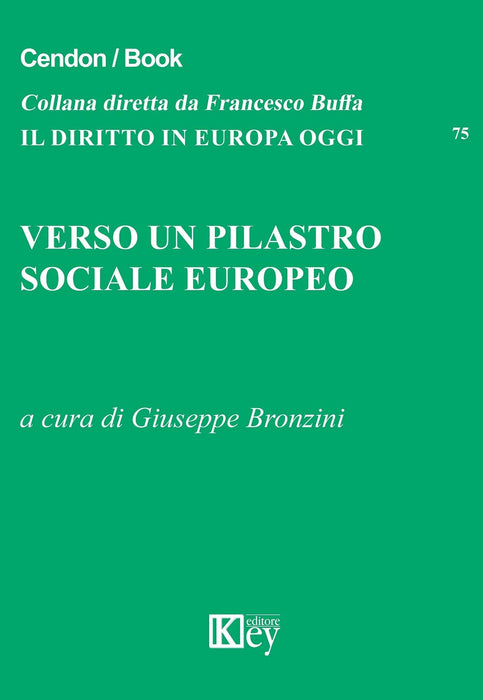 Cendon / Book

Collana diretta da Francesco Buffa

IL DIRITTO IN EUROPA OGGI

75

VERSO UN PILASTRO SOCIALE EUROPEO

a cura di Giuseppe Bronzini

Key editore